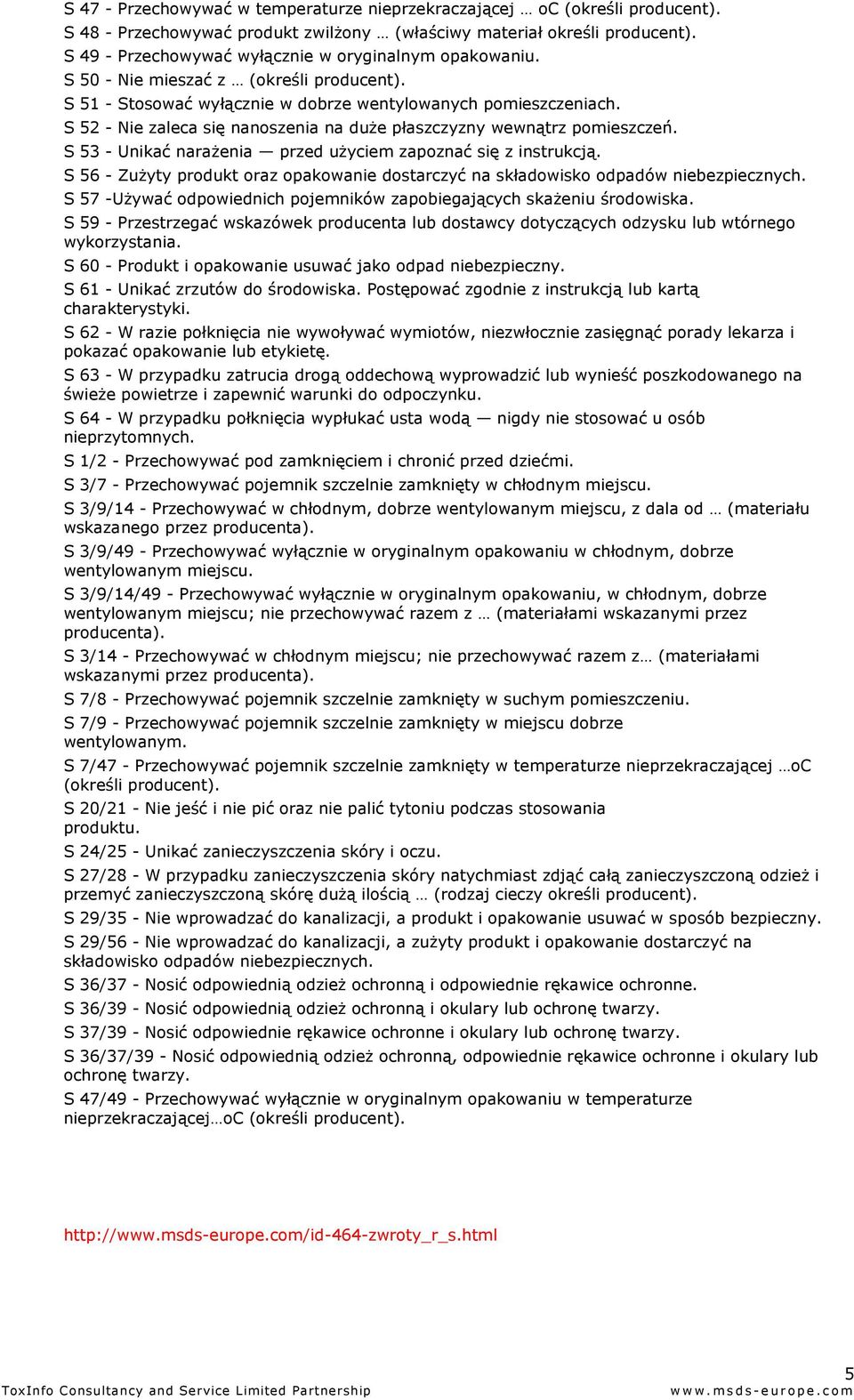 S 47 - Przechowywać w temperaturze nieprzekraczającej … oC (określi producent).
S 48 - Przechowywać produkt zwilżony … (właściwy materiał określi producent).
S 49 - Przechowywać wyłącznie w oryginalnym opakowaniu.
S 50 - Nie mieszać z … (określi producent).
S 51 - Stosować wyłącznie w dobrze wentylowanych pomieszczeniach.
S 52 - Nie zaleca się nanoszenia na duże płaszczyzny wewnątrz pomieszczeń.
S 53 - Unikać narażenia — przed użyciem zapoznać się z instrukcją.
S 56 - Zużyty produkt oraz opakowanie dostarczyć na składowisko odpadów niebezpiecznych.
S 57 -Używać odpowiednich pojemników zapobiegających skażeniu środowiska.
S 59 - Przestrzegać wskazówek producenta lub dostawcy dotyczących odzysku lub wtórnego wykorzystania.
S 60 - Produkt i opakowanie usuwać jako odpad niebezpieczny.
S 61 - Unikać zrzutów do środowiska. Postępować zgodnie z instrukcją lub kartą charakterystyki.
S 62 - W razie połknięcia nie wywoływać wymiotów, niezwłocznie zasięgnąć porady lekarza i pokazać opakowanie lub etykietę.
S 63 - W przypadku zatrucia drogą oddechową wyprowadzić lub wynieść poszkodowanego na świeże powietrze i zapewnić warunki do odpoczynku.
S 64 - W przypadku połknięcia wypłukać usta wodą — nigdy nie stosować u osób nieprzytomnych.
S 1/2 - Przechowywać pod zamknięciem i chronić przed dziećmi.
S 3/7 - Przechowywać pojemnik szczelnie zamknięty w chłodnym miejscu.
S 3/9/14 - Przechowywać w chłodnym, dobrze wentylowanym miejscu, z dala od … (materiału wskazanego przez producenta).
S 3/9/49 - Przechowywać wyłącznie w oryginalnym opakowaniu w chłodnym, dobrze wentylowanym miejscu.
S 3/9/14/49 - Przechowywać wyłącznie w oryginalnym opakowaniu, w chłodnym, dobrze wentylowanym miejscu; nie przechowywać razem z … (materiałami wskazanymi przez producenta).
S 3/14 - Przechowywać w chłodnym miejscu; nie przechowywać razem z… (materiałami wskazanymi przez producenta).
S 7/8 - Przechowywać pojemnik szczelnie zamknięty w suchym pomieszczeniu.
S 7/9 - Przechowywać pojemnik szczelnie zamknięty w miejscu dobrze wentylowanym.
S 7/47 - Przechowywać pojemnik szczelnie zamknięty w temperaturze nieprzekraczającej …oC (określi producent).
S 20/21 - Nie jeść i nie pić oraz nie palić tytoniu podczas stosowania produktu.
S 24/25 - Unikać zanieczyszczenia skóry i oczu.
S 27/28 - W przypadku zanieczyszczenia skóry natychmiast zdjąć całą zanieczyszczoną odzież i przemyć zanieczyszczoną skórę dużą ilością … (rodzaj cieczy określi producent).
S 29/35 - Nie wprowadzać do kanalizacji, a produkt i opakowanie usuwać w sposób bezpieczny.
S 29/56 - Nie wprowadzać do kanalizacji, a zużyty produkt i opakowanie dostarczyć na składowisko odpadów niebezpiecznych.
S 36/37 - Nosić odpowiednią odzież ochronną i odpowiednie rękawice ochronne.
S 36/39 - Nosić odpowiednią odzież ochronną i okulary lub ochronę twarzy.
S 37/39 - Nosić odpowiednie rękawice ochronne i okulary lub ochronę twarzy.
S 36/37/39 - Nosić odpowiednią odzież ochronną, odpowiednie rękawice ochronne i okulary lub ochronę twarzy.
S 47/49 - Przechowywać wyłącznie w oryginalnym opakowaniu w temperaturze nieprzekraczającej…oC (określi producent).

http://www.msds-europe.com/id-464-zwroty_r_s.html

5
ToxInfo Consultancy and Service Limited Partnership www.msds-europe.com